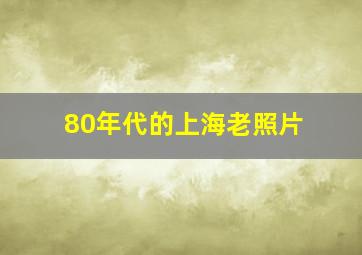 80年代的上海老照片